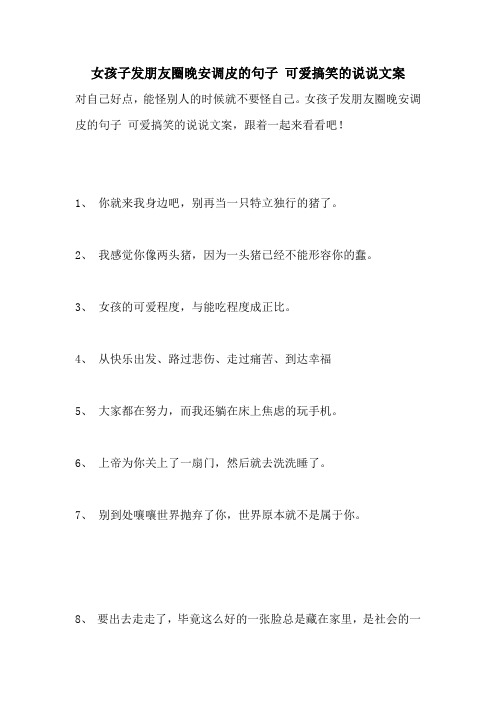 女孩子发朋友圈晚安调皮的句子 可爱搞笑的说说文案

对自己好点，能怪别人的时候就不要怪自己。女孩子发朋友圈晚安调皮的句子 可爱搞笑的说说文案，跟着一起来看看吧！

1、 你就来我身边吧，别再当一只特立独行的猪了。

2、 我感觉你像两头猪，因为一头猪已经不能形容你的蠢。

3、 女孩的可爱程度，与能吃程度成正比。

4、 从快乐出发、路过悲伤、走过痛苦、到达幸福

5、 大家都在努力，而我还躺在床上焦虑的玩手机。

6、 上帝为你关上了一扇门，然后就去洗洗睡了。

7、 别到处嚷嚷世界抛弃了你，世界原本就不是属于你。

8、 要出去走走了，毕竟这么好的一张脸总是藏在家里，是社会的一